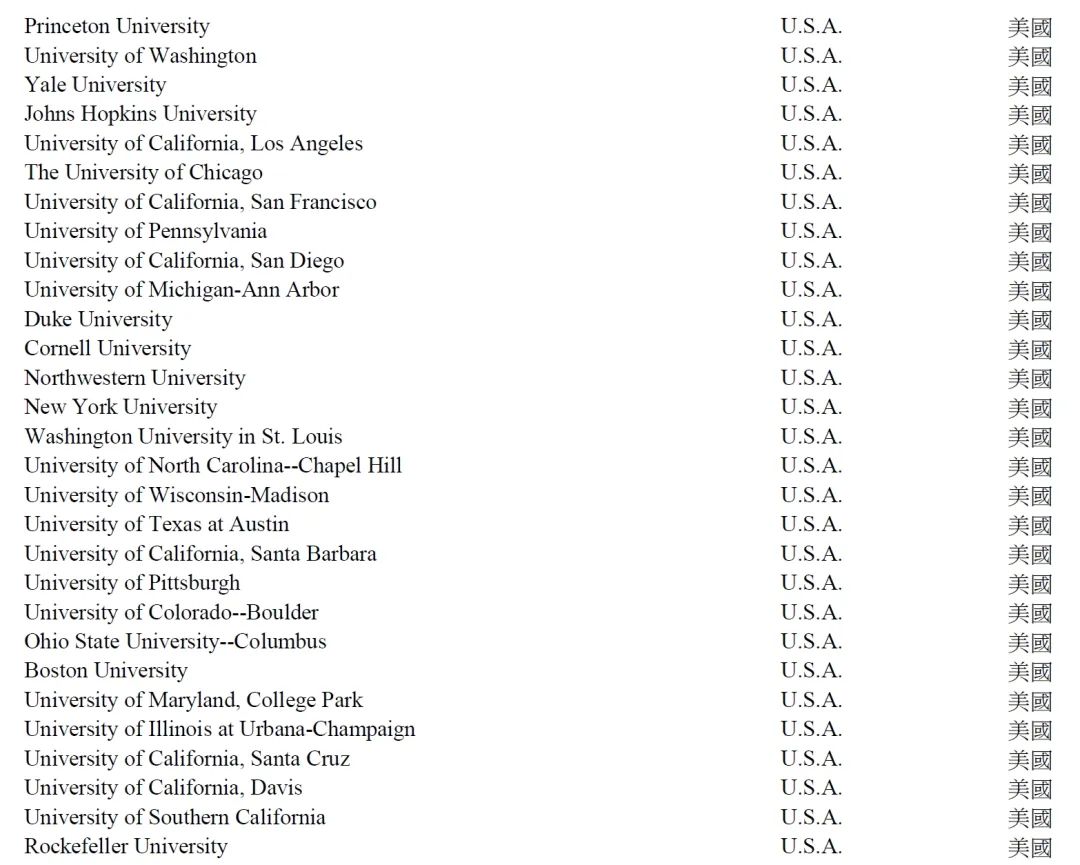 | | | |
|---|---|---|
| Princeton University | U.S.A. | 美國 |
| University of Washington | U.S.A. | 美國 |
| Yale University | U.S.A. | 美國 |
| Johns Hopkins University | U.S.A. | 美國 |
| University of California, Los Angeles | U.S.A. | 美國 |
| The University of Chicago | U.S.A. | 美國 |
| University of California, San Francisco | U.S.A. | 美國 |
| University of Pennsylvania | U.S.A. | 美國 |
| University of California, San Diego | U.S.A. | 美國 |
| University of Michigan-Ann Arbor | U.S.A. | 美國 |
| Duke University | U.S.A. | 美國 |
| Cornell University | U.S.A. | 美國 |
| Northwestern University | U.S.A. | 美國 |
| New York University | U.S.A. | 美國 |
| Washington University in St. Louis | U.S.A. | 美國 |
| University of North Carolina--Chapel Hill | U.S.A. | 美國 |
| University of Wisconsin-Madison | U.S.A. | 美國 |
| University of Texas at Austin | U.S.A. | 美國 |
| University of California, Santa Barbara | U.S.A. | 美國 |
| University of Pittsburgh | U.S.A. | 美國 |
| University of Colorado--Boulder | U.S.A. | 美國 |
| Ohio State University--Columbus | U.S.A. | 美國 |
| Boston University | U.S.A. | 美國 |
| University of Maryland, College Park | U.S.A. | 美國 |
| University of Illinois at Urbana-Champaign | U.S.A. | 美國 |
| University of California, Santa Cruz | U.S.A. | 美國 |
| University of California, Davis | U.S.A. | 美國 |
| University of Southern California | U.S.A. | 美國 |
| Rockefeller University | U.S.A. | 美國 |